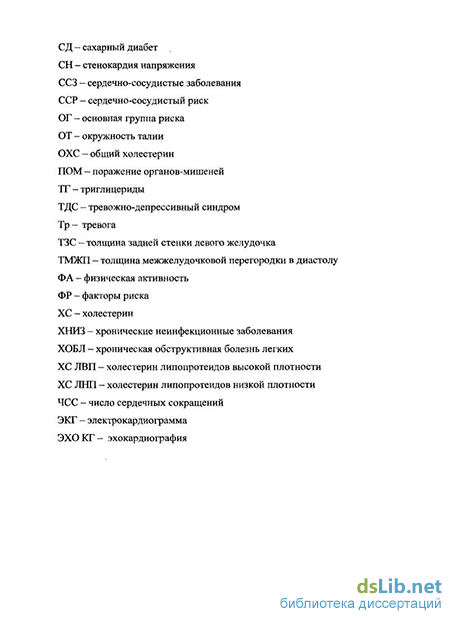 СД – сахарный диабет
СН – стенокардия напряжения
ССЗ – сердечно-сосудистые заболевания
ССР – сердечно-сосудистый риск
ОГ – основная группа риска
ОТ – окружность талии
ОХС – общий холестерин
ПОМ – поражение органов-мишеней
ТГ – триглицериды
ТДС – тревожно-депрессивный синдром
Тр – тревога
ТЗС – толщина задней стенки левого желудочка
ТМЖП – толщина межжелудочковой перегородки в диастолу
ФА – физическая активность
ФР – факторы риска
ХС – холестерин
ХНИЗ – хронические неинфекционные заболевания
ХОБЛ – хроническая обструктивная болезнь легких
ХС ЛВП – холестерин липопротеидов высокой плотности
ХС ЛНП – холестерин липопротеидов низкой плотности
ЧСС – число сердечных сокращений
ЭКГ – электрокардиограмма
ЭХО КГ – эхокардиография

dsLib.net
библиотека диссертаций